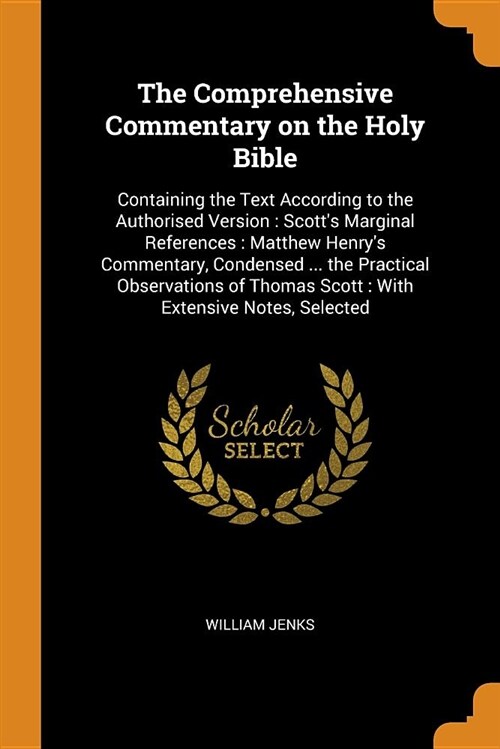 The Comprehensive Commentary on the Holy Bible

Containing the Text According to the Authorised Version : Scott's Marginal References : Matthew Henry's Commentary, Condensed ... the Practical Observations of Thomas Scott : With Extensive Notes, Selected

Scholar SELECT

WILLIAM JENKS